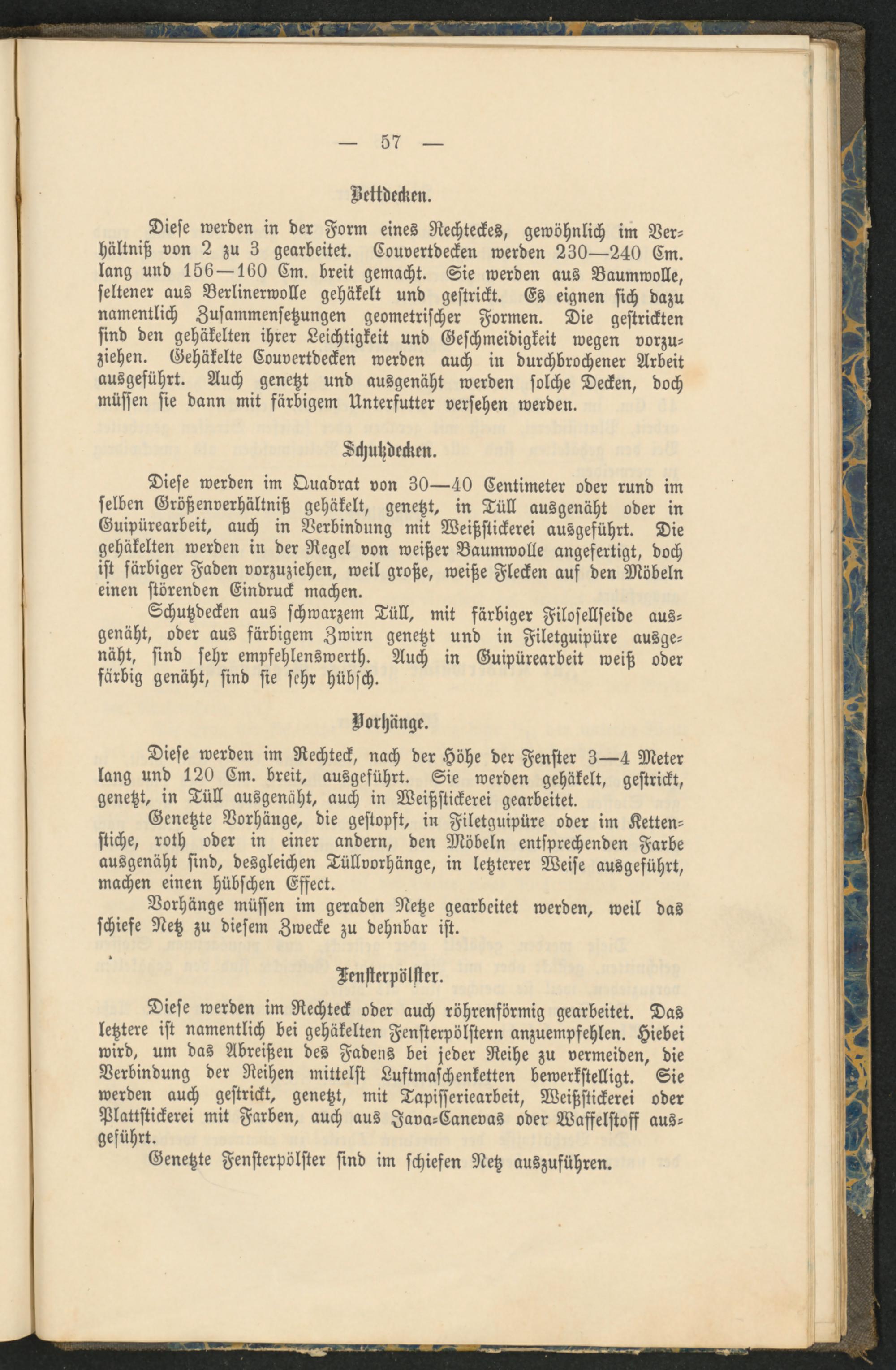 — 57 —

Bettdecken.

Diese werden in der Form eines Rechteckes, gewöhnlich im Verhältniß von 2 zu 3 gearbeitet. Couvertdecken werden 230—240 Cm. lang und 156—160 Cm. breit gemacht. Sie werden aus Baumwolle, seltener aus Berlinerwolle gehäkelt und gestrickt. Es eignen sich dazu namentlich Zusammensetzungen geometrischer Formen. Die gestrickten sind den gehäkelten ihrer Leichtigkeit und Geschmeidigkeit wegen vorzuziehen. Gehäkelte Couvertdecken werden auch in durchbrochener Arbeit ausgeführt. Auch genetzt und ausgenäht werden solche Decken, doch müssen sie dann mit färbigem Unterfutter versehen werden.

Schutzdecken.

Diese werden im Quadrat von 30—40 Centimeter oder rund im selben Größenverhältniß gehäkelt, genetzt, in Tüll ausgenäht oder in Guipürearbeit, auch in Verbindung mit Weißstickerei ausgeführt. Die gehäkelten werden in der Regel von weißer Baumwolle angefertigt, doch ist färbiger Faden vorzuziehen, weil große, weiße Flecken auf den Möbeln einen störenden Eindruck machen.

Schutzdecken aus schwarzem Tüll, mit färbiger Filosellseide ausgenäht, oder aus färbigem Zwirn genetzt und in Filetguipüre ausgenäht, sind sehr empfehlenswerth. Auch in Guipürearbeit weiß oder färbig genäht, sind sie sehr hübsch.

Vorhänge.

Diese werden im Rechteck, nach der Höhe der Fenster 3—4 Meter lang und 120 Cm. breit, ausgeführt. Sie werden gehäkelt, gestrickt, genetzt, in Tüll ausgenäht, auch in Weißstickerei gearbeitet.

Genetzte Vorhänge, die gestopft, in Filetguipüre oder im Kettenstiche, roth oder in einer andern, den Möbeln entsprechenden Farbe ausgenäht sind, desgleichen Tüllvorhänge, in letzterer Weise ausgeführt, machen einen hübschen Effect.

Vorhänge müssen im geraden Netze gearbeitet werden, weil das schiefe Netz zu diesem Zwecke zu dehnbar ist.

Fensterpölster.

Diese werden im Rechteck oder auch röhrenförmig gearbeitet. Das letztere ist namentlich bei gehäkelten Fensterpölstern anzuempfehlen. Hiebei wird, um das Abreißen des Fadens bei jeder Reihe zu vermeiden, die Verbindung der Reihen mittelst Luftmaschenketten bewerkstelligt. Sie werden auch gestrickt, genetzt, mit Tapisseriearbeit, Weißstickerei oder Plattstickerei mit Farben, auch aus Java-Canevas oder Waffelstoff ausgeführt.

Genetzte Fensterpölster sind im schiefen Netz auszuführen.